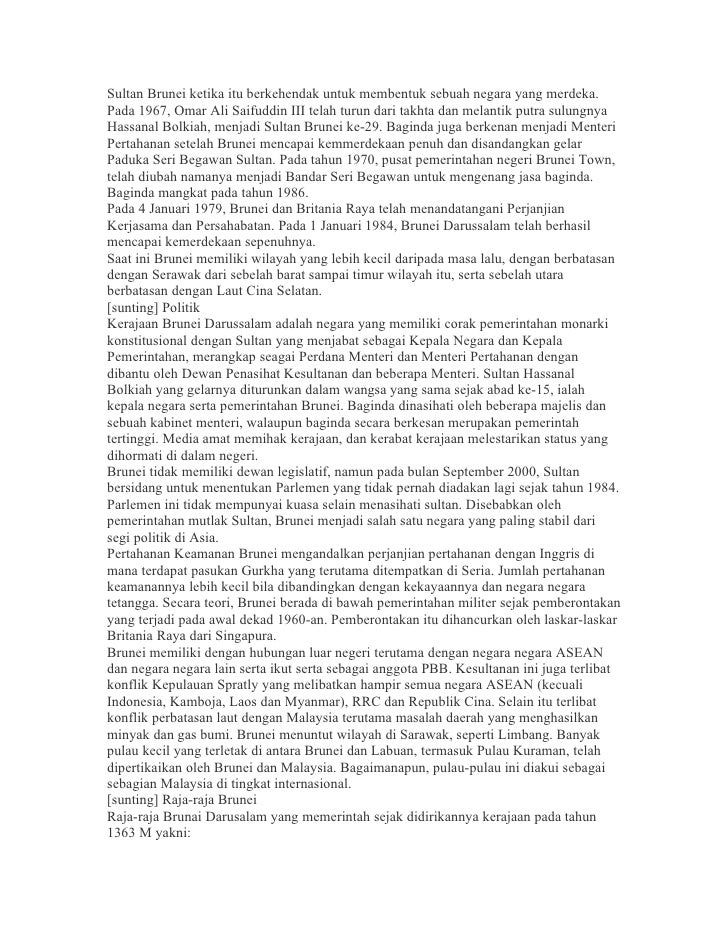 Sultan Brunei ketika itu berkehendak untuk membentuk sebuah negara yang merdeka.
Pada 1967, Omar Ali Saifuddin III telah turun dari takhta dan melantik putra sulungnya Hassanal Bolkiah, menjadi Sultan Brunei ke-29. Baginda juga berkenan menjadi Menteri Pertahanan setelah Brunei mencapai kemmerdekaan penuh dan disandangkan gelar Paduka Seri Begawan Sultan. Pada tahun 1970, pusat pemerintahan negeri Brunei Town, telah diubah namanya menjadi Bandar Seri Begawan untuk mengenang jasa baginda. Baginda mangkat pada tahun 1986.
Pada 4 Januari 1979, Brunei dan Britania Raya telah menandatangani Perjanjian Kerjasama dan Persahabatan. Pada 1 Januari 1984, Brunei Darussalam telah berhasil mencapai kemerdekaan sepenuhnya.
Saat ini Brunei memiliki wilayah yang lebih kecil daripada masa lalu, dengan berbatasan dengan Serawak dari sebelah barat sampai timur wilayah itu, serta sebelah utara berbatasan dengan Laut Cina Selatan.
[sunting] Politik
Kerajaan Brunei Darussalam adalah negara yang memiliki corak pemerintahan monarki konstitusional dengan Sultan yang menjabat sebagai Kepala Negara dan Kepala Pemerintahan, merangkap seagai Perdana Menteri dan Menteri Pertahanan dengan dibantu oleh Dewan Penasihat Kesultanan dan beberapa Menteri. Sultan Hassanal Bolkiah yang gelarnya diturunkan dalam wangsa yang sama sejak abad ke-15, ialah kepala negara serta pemerintahan Brunei. Baginda dinasihati oleh beberapa majelis dan sebuah kabinet menteri, walaupun baginda secara berkesan merupakan pemerintah tertinggi. Media amat memihak kerajaan, dan kerabat kerajaan melestarikan status yang dihormati di dalam negeri.
Brunei tidak memiliki dewan legislatif, namun pada bulan September 2000, Sultan bersidang untuk menentukan Parlemen yang tidak pernah diadakan lagi sejak tahun 1984. Parlemen ini tidak mempunyai kuasa selain menasihati sultan. Disebabkan oleh pemerintahan mutlak Sultan, Brunei menjadi salah satu negara yang paling stabil dari segi politik di Asia.
Pertahanan Keamanan Brunei mengandalkan perjanjian pertahanan dengan Inggris di mana terdapat pasukan Gurkha yang terutama ditempatkan di Seria. Jumlah pertahanan keamanannya lebih kecil bila dibandingkan dengan kekayaannya dan negara negara tetangga. Secara teori, Brunei berada di bawah pemerintahan militer sejak pemberontakan yang terjadi pada awal dekad 1960-an. Pemberontakan itu dihancurkan oleh laskar-laskar Britania Raya dari Singapura.
Brunei memiliki dengan hubungan luar negeri terutama dengan negara negara ASEAN dan negara negara lain serta ikut serta sebagai anggota PBB. Kesultanan ini juga terlibat konflik Kepulauan Spratly yang melibatkan hampir semua negara ASEAN (kecuali Indonesia, Kamboja, Laos dan Myanmar), RRC dan Republik Cina. Selain itu terlibat konflik perbatasan laut dengan Malaysia terutama masalah daerah yang menghasilkan minyak dan gas bumi. Brunei menuntut wilayah di Sarawak, seperti Limbang. Banyak pulau kecil yang terletak di antara Brunei dan Labuan, termasuk Pulau Kuraman, telah dipertikaikan oleh Brunei dan Malaysia. Bagaimanapun, pulau-pulau ini diakui sebagai sebagian Malaysia di tingkat internasional.
[sunting] Raja-raja Brunei
Raja-raja Brunai Darusalam yang memerintah sejak didirikannya kerajaan pada tahun 1363 M yakni: